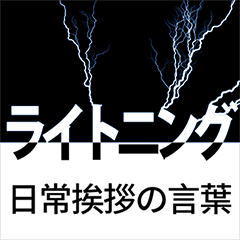 ライトニング

日常挨拶の言葉